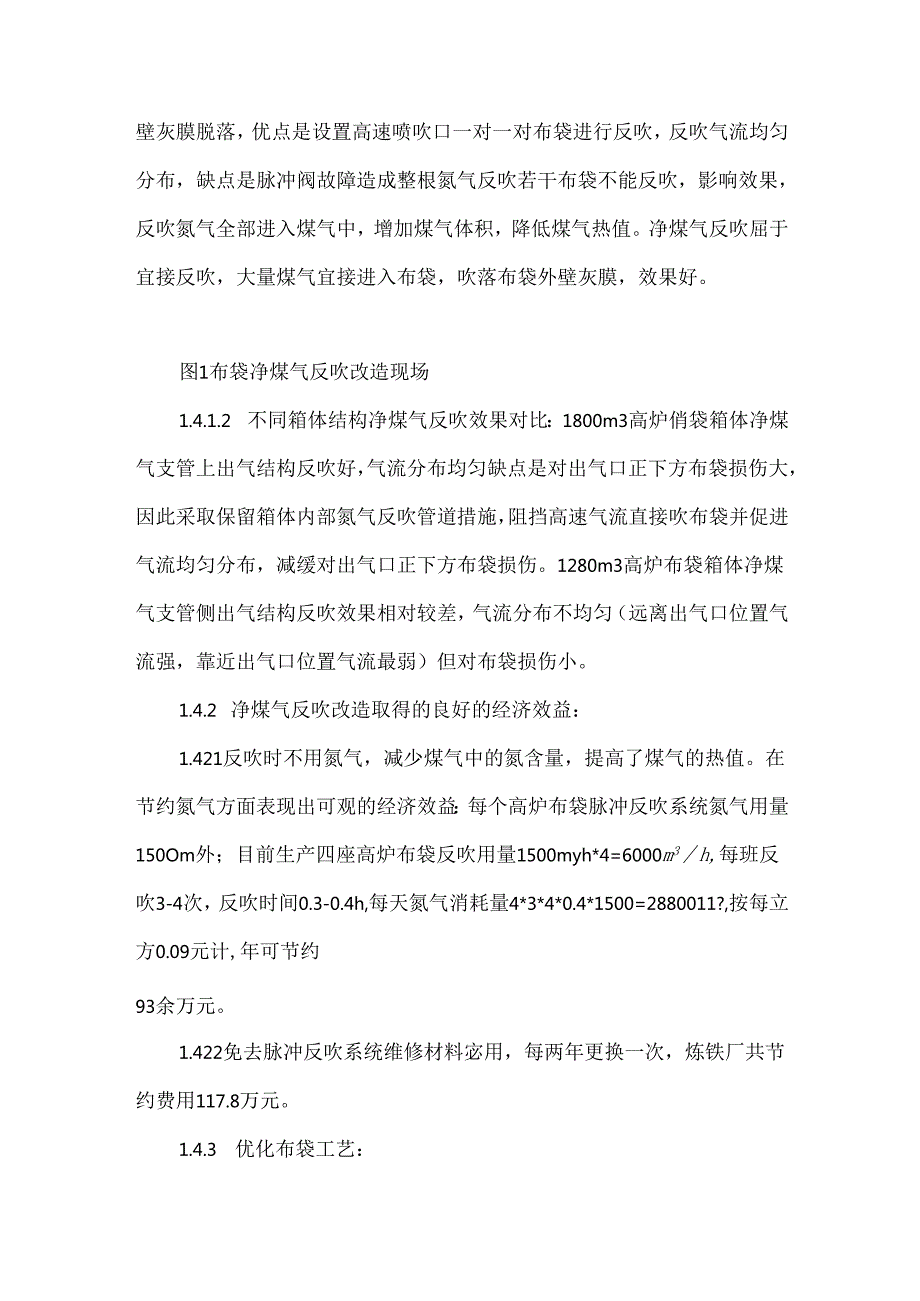 壁灰膜脱落，优点是设置高速喷吹口一对一对布袋进行反吹，反吹气流均匀分布，缺点是脉冲阀故障造成整根氮气反吹若干布袋不能反吹，影响效果，反吹氮气全部进入煤气中，增加煤气体积，降低煤气热值。净煤气反吹屈于宜接反吹，大量煤气宜接进入布袋，吹落布袋外壁灰膜，效果好。

图1布袋净煤气反吹改造现场

1.4.1.2 不同箱体结构净煤气反吹效果对比：1800m3高炉俏袋箱体净煤气支管上出气结构反吹好，气流分布均匀缺点是对出气口正下方布袋损伤大，因此采取保留箱体内部氮气反吹管道措施，阻挡高速气流直接吹布袋并促进气流均匀分布，减缓对出气口正下方布袋损伤。1280m3高炉布袋箱体净煤气支管侧出气结构反吹效果相对较差，气流分布不均匀（远离出气口位置气流强，靠近出气口位置气流最弱）但对布袋损伤小。

1.4.2 净煤气反吹改造取得的良好的经济效益：

1.421反吹时不用氮气，减少煤气中的氮含量，提高了煤气的热值。在节约氮气方面表现出可观的经济效益：每个高炉布袋脉冲反吹系统氮气用量150Om外；目前生产四座高炉布袋反吹用量1500myh*4=6000$m^3/h$，每班反吹3-4次，反吹时间0.3-0.4h，每天氮气消耗量4*3*4*0.4*1500=2880011?，按每立方0.09元计，年可节约

93余万元。

1.422免去脉冲反吹系统维修材料宓用，每两年更换一次，炼铁厂共节约费用117.8万元。

1.4.3 优化布袋工艺：